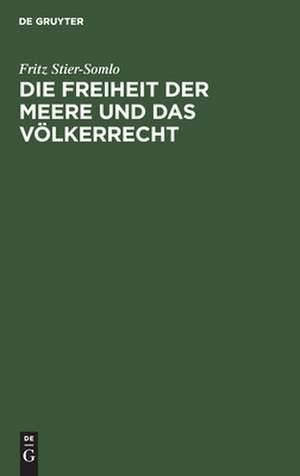 DE GRUYTER

Fritz Stier-Somlo

DIE FREIHEIT DER MEERE UND DAS VÖLKERRECHT

DE
G